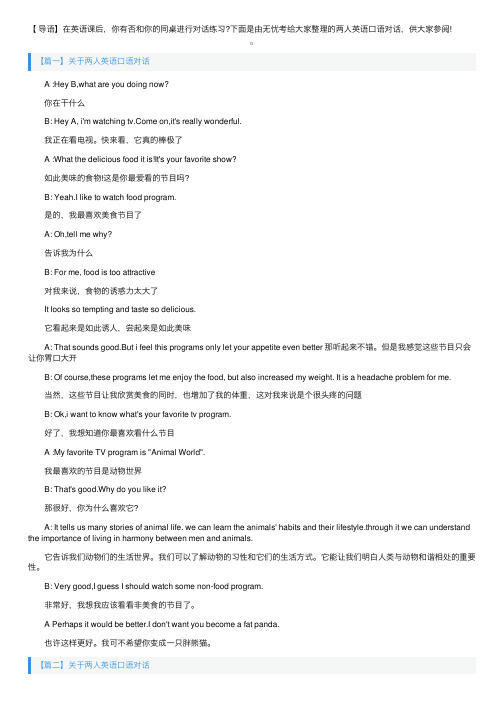 【导语】在英语课后，你有否和你的同桌进行对话练习?下面是由无忧考给大家整理的两人英语口语对话，供大家参阅!

【篇一】关于两人英语口语对话

A :Hey B,what are you doing now?

你在干什么

B: Hey A, i'm watching tv.Come on,it's really wonderful.

我正在看电视。快来看，它真的棒极了

A :What the delicious food it is!It's your favorite show?

如此美味的食物!这是你最爱看的节目吗?

B: Yeah.I like to watch food program.

是的，我最喜欢美食节目了

A: Oh,tell me why?

告诉我为什么

B: For me, food is too attractive

对我来说，食物的诱惑力太大了

It looks so tempting and taste so delicious.

它看起来是如此诱人，尝起来是如此美味

A: That sounds good.But i feel this programs only let your appetite even better 那听起来不错。但是我感觉这些节目只会让你胃口大开

B: Of course,these programs let me enjoy the food, but also increased my weight. It is a headache problem for me.

当然，这些节目让我欣赏美食的同时，也增加了我的体重，这对我来说是个很头疼的问题

B: Ok,i want to know what's your favorite tv program.

好了，我想知道你最喜欢看什么节目

A :My favorite TV program is "Animal World".

我最喜欢的节目是动物世界

B: That's good.Why do you like it?

那很好，你为什么喜欢它?

A: It tells us many stories of animal life. we can learn the animals' habits and their lifestyle.through it we can understand the importance of living in harmony between men and animals.

它告诉我们动物们的生活世界。我们可以了解动物的习性和它们的生活方式。它能让我们明白人类与动物和谐相处的重要性。

B: Very good,I guess I should watch some non-food program.

非常好，我想我应该看看非美食的节目了。

A Perhaps it would be better.I don't want you become a fat panda.

也许这样更好。我可不希望你变成一只胖熊猫。

【篇二】关于两人英语口语对话